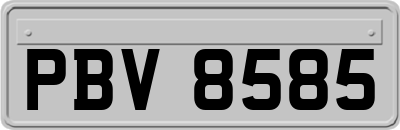 PBV 8585